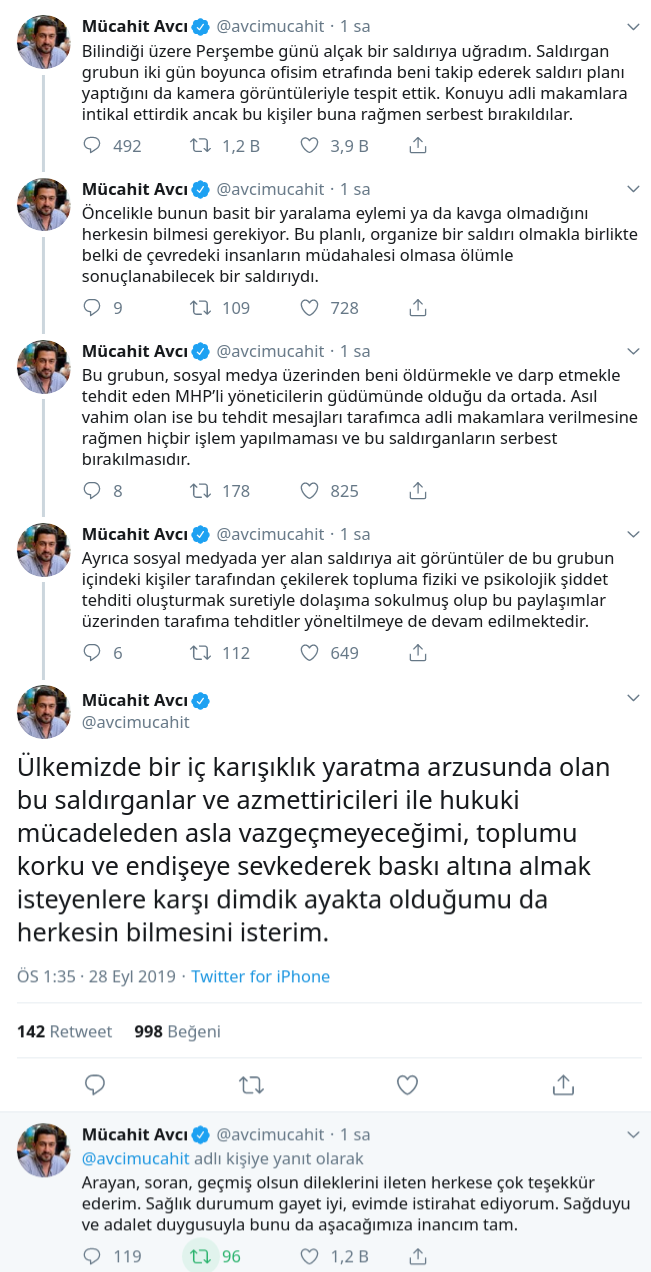 Mücahit Avcı @avcimucahit · 1 sa
Bilindiği üzere Perşembe günü alçak bir saldırıya uğradım. Saldırgan grubun iki gün boyunca ofisim etrafında beni takip ederek saldırı planı yaptığını da kamera görüntüleriyle tespit ettik. Konuyu adli makamlara intikal ettirdik ancak bu kişiler buna rağmen serbest bırakıldılar.
492 1,2 B 3,9 B

Mücahit Avcı @avcimucahit · 1 sa
Öncelikle bunun basit bir yaralama eylemi ya da kavga olmadığını herkesin bilmesi gerekiyor. Bu planlı, organize bir saldırı olmakla birlikte belki de çevredeki insanların müdahalesi olmasa ölümle sonuçlanabilecek bir saldırıydı.
9 109 728

Mücahit Avcı @avcimucahit · 1 sa
Bu grubun, sosyal medya üzerinden beni öldürmekle ve darp etmekle tehdit eden MHP'li yöneticilerin güdümünde olduğu da ortada. Asıl vahim olan ise bu tehdit mesajları tarafımca adli makamlara verilmesine rağmen hiçbir işlem yapılmaması ve bu saldırganların serbest bırakılmasıdır.
8 178 825

Mücahit Avcı @avcimucahit · 1 sa
Ayrıca sosyal medyada yer alan saldırıya ait görüntüler de bu grubun içindeki kişiler tarafından çekilerek topluma fiziki ve psikolojik şiddet tehditi oluşturmak suretiyle dolaşıma sokulmuş olup bu paylaşımlar üzerinden tarafıma tehditler yöneltilmeye de devam edilmektedir.
6 112 649

Mücahit Avcı
@avcimucahit

Ülkemizde bir iç karışıklık yaratma arzusunda olan bu saldırganlar ve azmettiricileri ile hukuki mücadeleden asla vazgeçmeyeceğimi, toplumu korku ve endişeye sevkederek baskı altına almak isteyenlere karşı dimdik ayakta olduğumu da herkesin bilmesini isterim.

ÖS 1:35 · 28 Eyl 2019 · Twitter for iPhone

142 Retweet 998 Beğeni

Mücahit Avcı @avcimucahit · 1 sa
@avcimucahit adlı kişiye yanıt olarak
Arayan, soran, geçmiş olsun dileklerini ileten herkese çok teşekkür ederim. Sağlık durumum gayet iyi, evimde istirahat ediyorum. Sağduyu ve adalet duygusuyla bunu da aşacağımıza inancım tam.
119 96 1,2 B